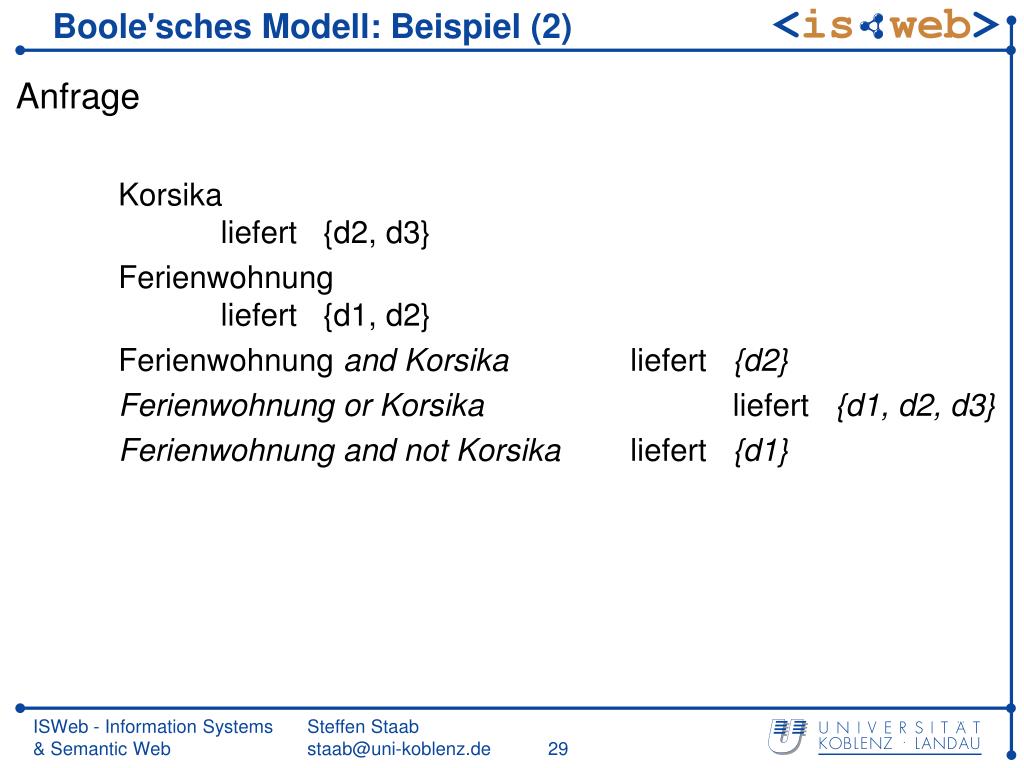 Boole'sches Modell: Beispiel (2)

<is web>

Anfrage

Korsika
liefert {d2, d3}

Ferienwohnung
liefert {d1, d2}

Ferienwohnung and Korsika liefert {d2}

Ferienwohnung or Korsika liefert {d1, d2, d3}

Ferienwohnung and not Korsika liefert {d1}

ISWeb - Information Systems & Semantic Web

Steffen Staab
staab@uni-koblenz.de

29

UNIVERSITÄT KOBLENZ · LANDAU